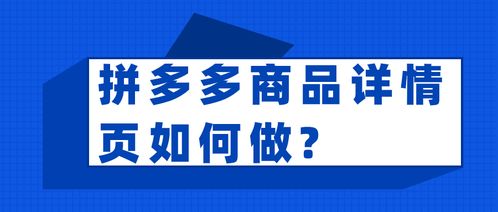 拼多多商品详情页如何做？